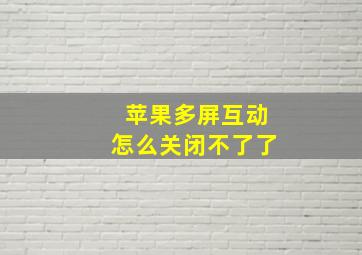 苹果多屏互动
怎么关闭不了了